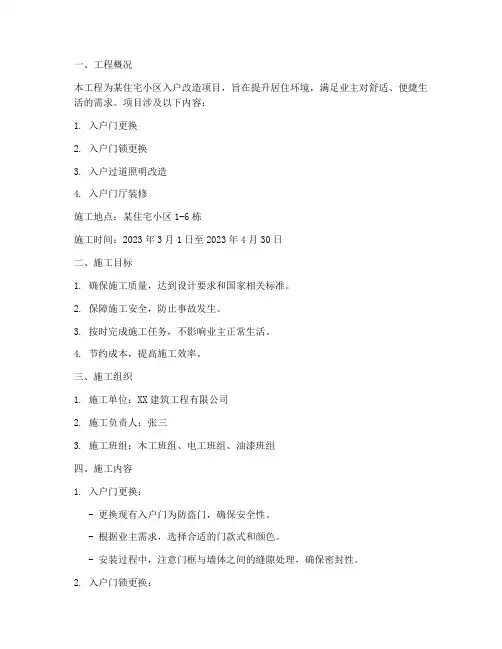 一、工程概况

本工程为某住宅小区入户改造项目，旨在提升居住环境，满足业主对舒适、便捷生活的需求。项目涉及以下内容：

1. 入户门更换

2. 入户门锁更换

3. 入户过道照明改造

4. 入户门厅装修

施工地点：某住宅小区 1-6 栋

施工时间：2023 年 3 月 1 日至 2023 年 4 月 30 日

二、施工目标

1. 确保施工质量，达到设计要求和国家相关标准。

2. 保障施工安全，防止事故发生。

3. 按时完成施工任务，不影响业主正常生活。

4. 节约成本，提高施工效率。

三、施工组织

1. 施工单位：XX 建筑工程有限公司

2. 施工负责人：张三

3. 施工班组：木工班组、电工班组、油漆班组

四、施工内容

1. 入户门更换：

- 更换现有入户门为防盗门，确保安全性。

- 根据业主需求，选择合适的门款式和颜色。

- 安装过程中，注意门框与墙体之间的缝隙处理，确保密封性。

2. 入户门锁更换：